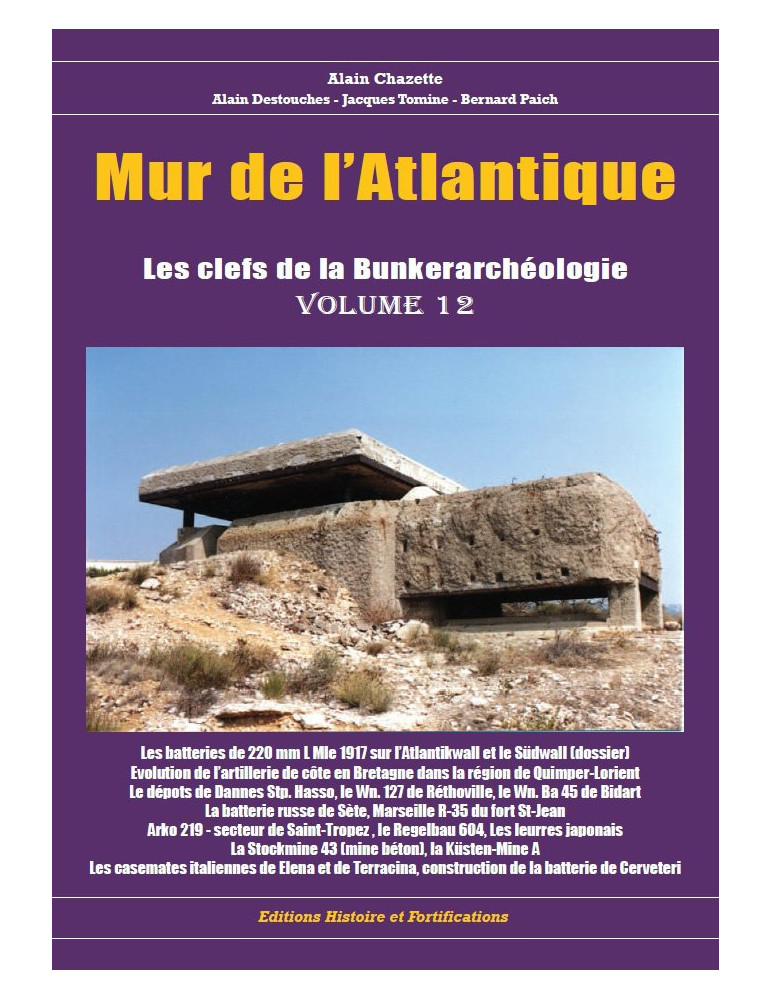 Alain Chazette

Alain Destouches - Jacques Tomine - Bernard Paich

Mur de l'Atlantique

Les clefs de la Bunkerarchéologie

VOLUME 12

Les batteries de 220 mm L Mle 1917 sur l'Atlantikwall et le Südwall (dossier)
Evolution de l'artillerie de côte en Bretagne dans la région de Quimper-Lorient
Le dépots de Dannes Stp. Hasso, le Wn. 127 de Réthoville, le Wn. Ba 45 de Bidart
La batterie russe de Sète, Marseille R-35 du fort St-Jean
Arko 219 - secteur de Saint-Tropez , le Regelbau 604, Les leurres japonais
La Stockmine 43 (mine béton), la Küsten-Mine A
Les casemates italiennes de Elena et de Terracina, construction de la batterie de Cerveteri

Editions Histoire et Fortifications